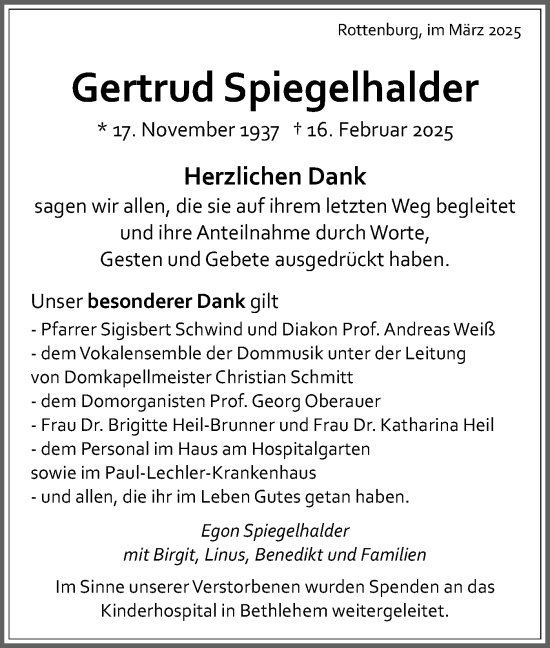 Rottenburg, im März 2025

Gertrud Spiegelhalder

* 17. November 1937 † 16. Februar 2025

Herzlichen Dank

sagen wir allen, die sie auf ihrem letzten Weg begleitet und ihre Anteilnahme durch Worte, Gesten und Gebete ausgedrückt haben.

Unser besonderer Dank gilt
- Pfarrer Sigisbert Schwind und Diakon Prof. Andreas Weiß
- dem Vokalensemble der Dommusik unter der Leitung von Domkapellmeister Christian Schmitt
- dem Domorganisten Prof. Georg Oberauer
- Frau Dr. Brigitte Heil-Brunner und Frau Dr. Katharina Heil
- dem Personal im Haus am Hospitalgarten sowie im Paul-Lechler-Krankenhaus
- und allen, die ihr im Leben Gutes getan haben.

Egon Spiegelhalder
mit Birgit, Linus, Benedikt und Familien

Im Sinne unserer Verstorbenen wurden Spenden an das Kinderhospital in Bethlehem weitergeleitet.